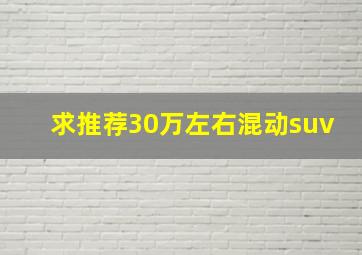 求推荐30万左右混动suv